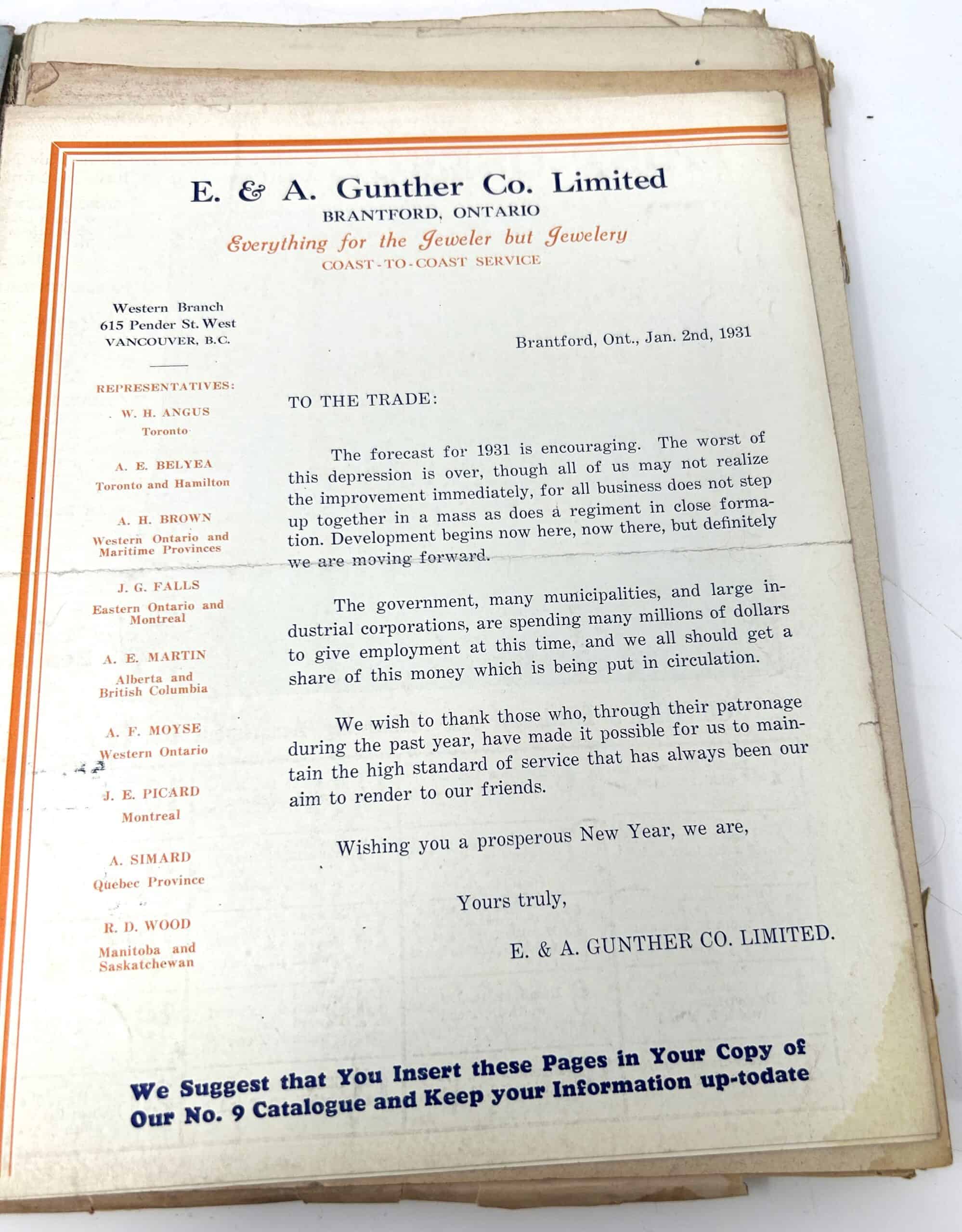 E. & A. Gunther Co. Limited
BRANTFORD, ONTARIO
Everything for the Jeweler but Jewelery
COAST-TO-COAST SERVICE

Western Branch
615 Pender St. West
VANCOUVER, B.C.

REPRESENTATIVES:
W. H. ANGUS
Toronto
A. E. BELYEA
Toronto and Hamilton
A. H. BROWN
Western Ontario and Maritime Provinces
J. G. FALLS
Eastern Ontario and Montreal
A. E. MARTIN
Alberta and British Columbia
A. F. MOYSE
Western Ontario
J. E. PICARD
Montreal
A. SIMARD
Quebec Province
R. D. WOOD
Manitoba and Saskatchewan

Brantford, Ont., Jan. 2nd, 1931

TO THE TRADE:

The forecast for 1931 is encouraging. The worst of this depression is over, though all of us may not realize the improvement immediately, for all business does not step up together in a mass as does a regiment in close formation. Development begins now here, now there, but definitely we are moving forward.

The government, many municipalities, and large industrial corporations, are spending many millions of dollars to give employment at this time, and we all should get a share of this money which is being put in circulation.

We wish to thank those who, through their patronage during the past year, have made it possible for us to maintain the high standard of service that has always been our aim to render to our friends.

Wishing you a prosperous New Year, we are,

Yours truly,

E. & A. GUNTHER CO. LIMITED.

We Suggest that You Insert these Pages in Your Copy of Our No. 9 Catalogue and Keep your Information up-todate